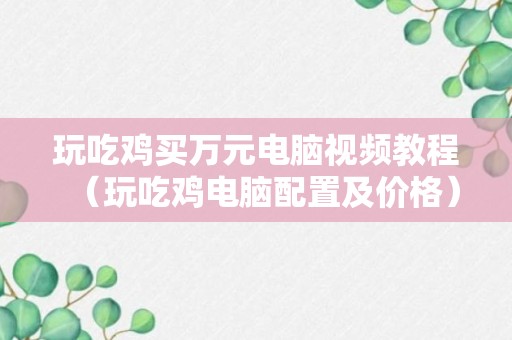 玩吃鸡买万元电脑视频教程（玩吃鸡电脑配置及价格）